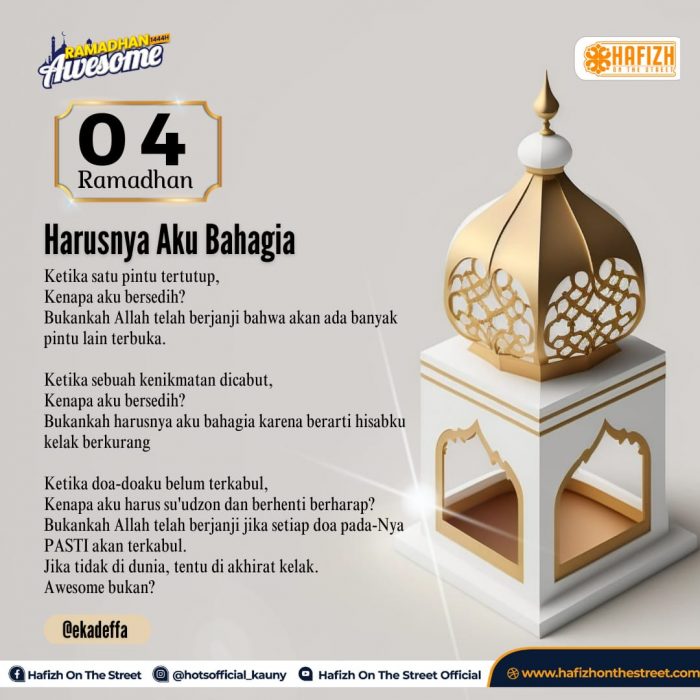 RAMADHAN 1444H Awesome

HAFIZH ON THE STREET

04
Ramadhan

Harusnya Aku Bahagia

Ketika satu pintu tertutup,
Kenapa aku bersedih?
Bukankah Allah telah berjanji bahwa akan ada banyak pintu lain terbuka.

Ketika sebuah kenikmatan dicabut,
Kenapa aku bersedih?
Bukankah harusnya aku bahagia karena berarti hisabku kelak berkurang

Ketika doa-doaku belum terkabul,
Kenapa aku harus su'udzon dan berhenti berharap?
Bukankah Allah telah berjanji jika setiap doa pada-Nya PASTI akan terkabul.
Jika tidak di dunia, tentu di akhirat kelak.
Awesome bukan?

@ekadeffa

Hafizh On The Street @hotsofficial_kauny Hafizh On The Street Official www.hafizhonthestreet.com